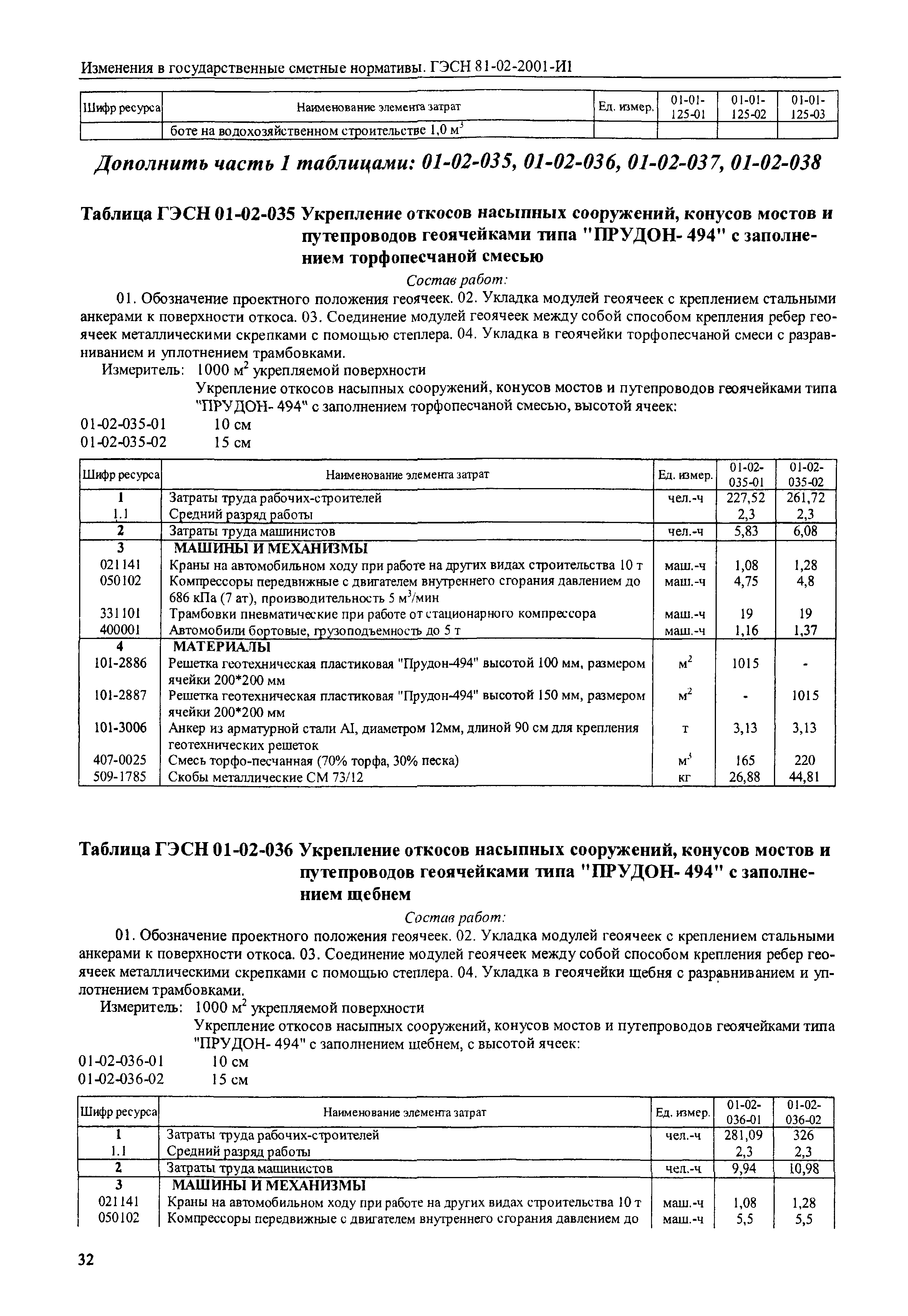 Изменения в государственные сметные нормативы. ГЭСН 81-02-2001-И1

| Шифр ресурса | Наименование элемента затрат | Ед. измер. | 01-01-125-01 | 01-01-125-02 | 01-01-125-03 |
|---|---|---|---|---|---|
| | боте на водохозяйственном строительстве 1,0 $м^3$ | | | | |

Дополнить часть 1 таблицами: 01-02-035, 01-02-036, 01-02-037, 01-02-038

Таблица ГЭСН 01-02-035 Укрепление откосов насыпных сооружений, конусов мостов и путепроводов геоячейками типа "ПРУДОН- 494" с заполнением торфопесчаной смесью

Состав работ:

01. Обозначение проектного положения геоячеек. 02. Укладка модулей геоячеек с креплением стальными анкерами к поверхности откоса. 03. Соединение модулей геоячеек между собой способом крепления ребер геоячеек металлическими скрепками с помощью степлера. 04. Укладка в геоячейки торфопесчаной смеси с разравниванием и уплотнением трамбовками.

Измеритель: 1000 $м^2$ укрепляемой поверхности

Укрепление откосов насыпных сооружений, конусов мостов и путепроводов геоячейками типа "ПРУДОН- 494" с заполнением торфопесчаной смесью, высотой ячеек:

01-02-035-01 10 см
01-02-035-02 15 см

| Шифр ресурса | Наименование элемента затрат | Ед. измер. | 01-02-035-01 | 01-02-035-02 |
|---|---|---|---|---|
| 1 | Затраты труда рабочих-строителей | чел.-ч | 227,52 | 261,72 |
| 1.1 | Средний разряд работы | | 2,3 | 2,3 |
| 2 | Затраты труда машинистов | чел.-ч | 5,83 | 6,08 |
| 3 | МАШИНЫ И МЕХАНИЗМЫ | | | |
| 021141 | Краны на автомобильном ходу при работе на других видах строительства 10 т | маш.-ч | 1,08 | 1,28 |
| 050102 | Компрессоры передвижные с двигателем внутреннего сгорания давлением до 686 кПа (7 ат), производительность 5 $м^3$/мин | маш.-ч | 4,75 | 4,8 |
| 331101 | Трамбовки пневматические при работе от стационарного компрессора | маш.-ч | 19 | 19 |
| 400001 | Автомобили бортовые, грузоподъемность до 5 т | маш.-ч | 1,16 | 1,37 |
| 4 | МАТЕРИАЛЫ | | | |
| 101-2886 | Решетка геотехническая пластиковая "Прудон-494" высотой 100 мм, размером ячейки 200*200 мм | $м^2$ | 1015 | - |
| 101-2887 | Решетка геотехническая пластиковая "Прудон-494" высотой 150 мм, размером ячейки 200*200 мм | $м^2$ | - | 1015 |
| 101-3006 | Анкер из арматурной стали AI, диаметром 12мм, длиной 90 см для крепления геотехнических решеток | т | 3,13 | 3,13 |
| 407-0025 | Смесь торфо-песчанная (70% торфа, 30% песка) | $м^3$ | 165 | 220 |
| 509-1785 | Скобы металлические СМ 73/12 | кг | 26,88 | 44,81 |

Таблица ГЭСН 01-02-036 Укрепление откосов насыпных сооружений, конусов мостов и путепроводов геоячейками типа "ПРУДОН- 494" с заполнением щебнем

Состав работ:

01. Обозначение проектного положения геоячеек. 02. Укладка модулей геоячеек с креплением стальными анкерами к поверхности откоса. 03. Соединение модулей геоячеек между собой способом крепления ребер геоячеек металлическими скрепками с помощью степлера. 04. Укладка в геоячейки щебня с разравниванием и уплотнением трамбовками.

Измеритель: 1000 $м^2$ укрепляемой поверхности

Укрепление откосов насыпных сооружений, конусов мостов и путепроводов геоячейками типа "ПРУДОН- 494" с заполнением щебнем, с высотой ячеек:

01-02-036-01 10 см
01-02-036-02 15 см

| Шифр ресурса | Наименование элемента затрат | Ед. измер. | 01-02-036-01 | 01-02-036-02 |
|---|---|---|---|---|
| 1 | Затраты труда рабочих-строителей | чел.-ч | 281,09 | 326 |
| 1.1 | Средний разряд работы | | 2,3 | 2,3 |
| 2 | Затраты труда машинистов | чел.-ч | 9,94 | 10,98 |
| 3 | МАШИНЫ И МЕХАНИЗМЫ | | | |
| 021141 | Краны на автомобильном ходу при работе на других видах строительства 10 т | маш.-ч | 1,08 | 1,28 |
| 050102 | Компрессоры передвижные с двигателем внутреннего сгорания давлением до | маш.-ч | 5,5 | 5,5 |

32